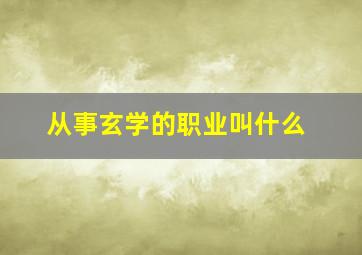 从事玄学的职业叫什么